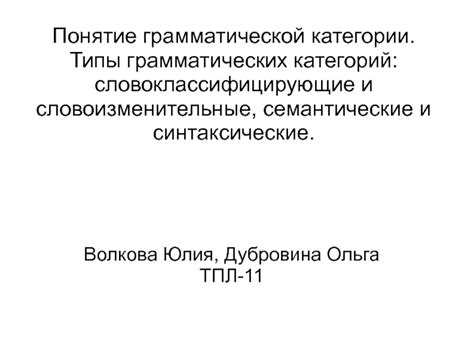 Понятие грамматической категории. Типы грамматических категорий: словоклассифицирующие и словоизменительные, семантические и синтаксические.

Волкова Юлия, Дубровина Ольга
ТПЛ-11